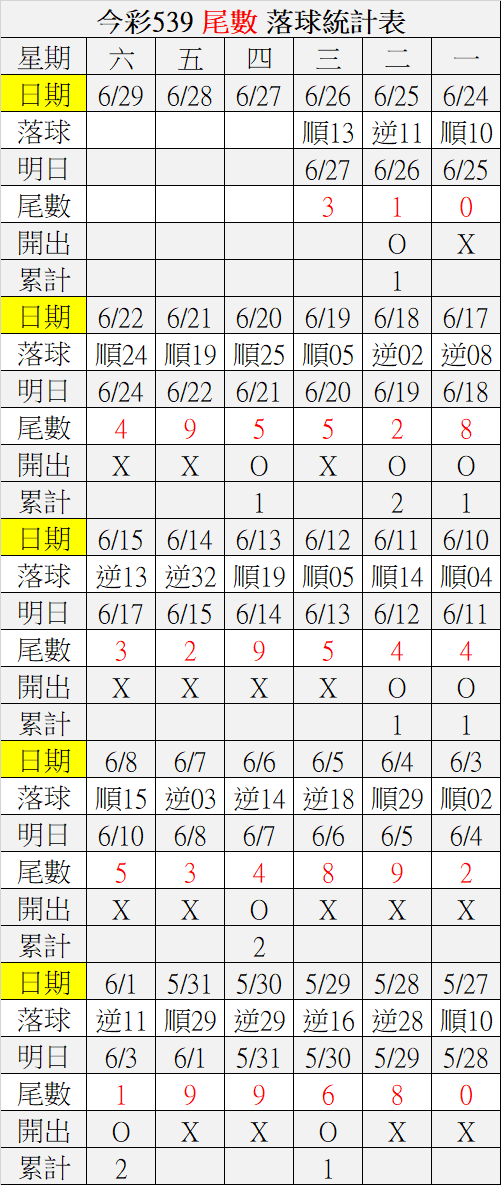 今彩539 尾數 落球統計表

| 星期 | 六 | 五 | 四 | 三 | 二 | 一 |
|---|---|---|---|---|---|---|
| 日期 | 6/29 | 6/28 | 6/27 | 6/26 | 6/25 | 6/24 |
| 落球 |  |  |  | 順13 | 逆11 | 順10 |
| 明日 |  |  |  | 6/27 | 6/26 | 6/25 |
| 尾數 |  |  |  | 3 | 1 | 0 |
| 開出 |  |  |  |  | O | X |
| 累計 |  |  |  |  | 1 |  |
| 日期 | 6/22 | 6/21 | 6/20 | 6/19 | 6/18 | 6/17 |
| 落球 | 順24 | 順19 | 順25 | 順05 | 逆02 | 逆08 |
| 明日 | 6/24 | 6/22 | 6/21 | 6/20 | 6/19 | 6/18 |
| 尾數 | 4 | 9 | 5 | 5 | 2 | 8 |
| 開出 | X | X | O | X | O | O |
| 累計 |  |  | 1 |  | 2 | 1 |
| 日期 | 6/15 | 6/14 | 6/13 | 6/12 | 6/11 | 6/10 |
| 落球 | 逆13 | 逆32 | 順19 | 順05 | 順14 | 順04 |
| 明日 | 6/17 | 6/15 | 6/14 | 6/13 | 6/12 | 6/11 |
| 尾數 | 3 | 2 | 9 | 5 | 4 | 4 |
| 開出 | X | X | X | X | O | O |
| 累計 |  |  |  |  | 1 | 1 |
| 日期 | 6/8 | 6/7 | 6/6 | 6/5 | 6/4 | 6/3 |
| 落球 | 順15 | 逆03 | 逆14 | 逆18 | 順29 | 順02 |
| 明日 | 6/10 | 6/8 | 6/7 | 6/6 | 6/5 | 6/4 |
| 尾數 | 5 | 3 | 4 | 8 | 9 | 2 |
| 開出 | X | X | O | X | X | X |
| 累計 |  |  | 2 |  |  |  |
| 日期 | 6/1 | 5/31 | 5/30 | 5/29 | 5/28 | 5/27 |
| 落球 | 逆11 | 順29 | 逆29 | 逆16 | 逆28 | 順10 |
| 明日 | 6/3 | 6/1 | 5/31 | 5/30 | 5/29 | 5/28 |
| 尾數 | 1 | 9 | 9 | 6 | 8 | 0 |
| 開出 | O | X | X | O | X | X |
| 累計 | 2 |  |  | 1 |  |  |